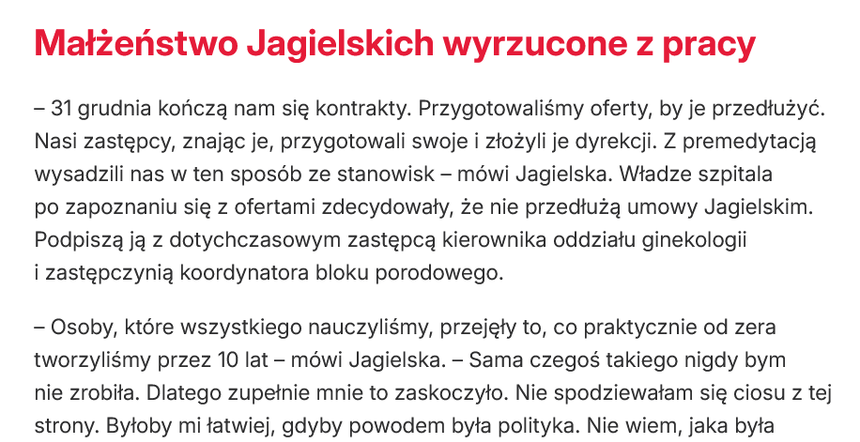 Małżeństwo Jagielskich wyrzucone z pracy

– 31 grudnia kończą nam się kontrakty. Przygotowaliśmy oferty, by je przedłużyć. Nasi zastępcy, znając je, przygotowali swoje i złożyli je dyrekcji. Z premedytacją wysadzili nas w ten sposób ze stanowisk – mówi Jagielska. Władze szpitala po zapoznaniu się z ofertami zdecydowały, że nie przedłużą umowy Jagielskim. Podpiszą ją z dotychczasowym zastępcą kierownika oddziału ginekologii i zastępczynią koordynatora bloku porodowego.

– Osoby, które wszystkiego nauczyliśmy, przejęły to, co praktycznie od zera tworzyliśmy przez 10 lat – mówi Jagielska. – Sama czegoś takiego nigdy bym nie zrobiła. Dlatego zupełnie mnie to zaskoczyło. Nie spodziewałam się ciosu z tej strony. Byłoby mi łatwiej, gdyby powodem była polityka. Nie wiem, jaka była